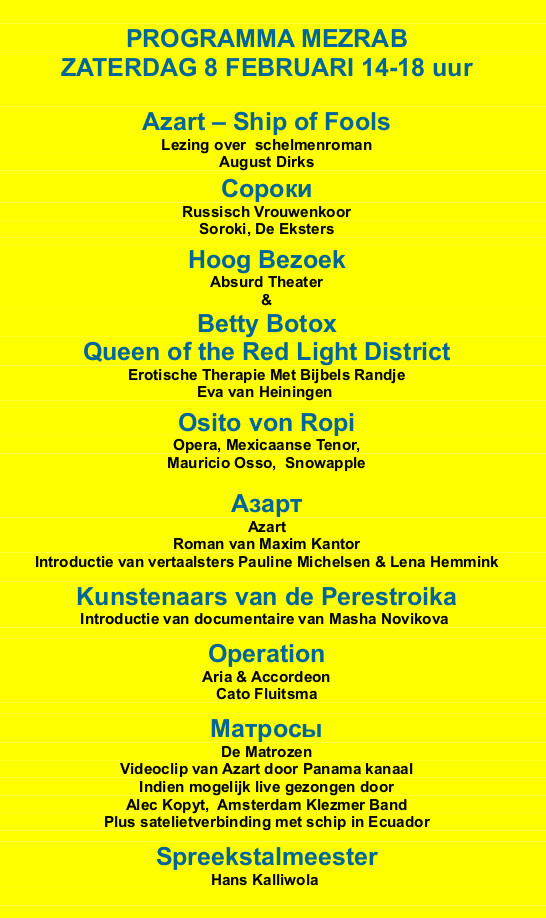 PROGRAMMA MEZRAB
ZATERDAG 8 FEBRUARI 14-18 uur

Azart – Ship of Fools
Lezing over schelmenroman
August Dirks

Сороки
Russisch Vrouwenkoor
Soroki, De Eksters

Hoog Bezoek
Absurd Theater
&
Betty Botox
Queen of the Red Light District
Erotische Therapie Met Bijbels Randje
Eva van Heiningen

Osito von Ropi
Opera, Mexicaanse Tenor,
Mauricio Osso, Snowapple

Азарт
Azart
Roman van Maxim Kantor
Introductie van vertaalsters Pauline Michelsen & Lena Hemmink

Kunstenaars van de Perestroika
Introductie van documentaire van Masha Novikova

Operation
Aria & Accordeon
Cato Fluitsma

Матросы
De Matrozen
Videoclip van Azart door Panama kanaal
Indien mogelijk live gezongen door
Alec Kopyt, Amsterdam Klezmer Band
Plus satelietverbinding met schip in Ecuador

Spreekstalmeester
Hans Kalliwola